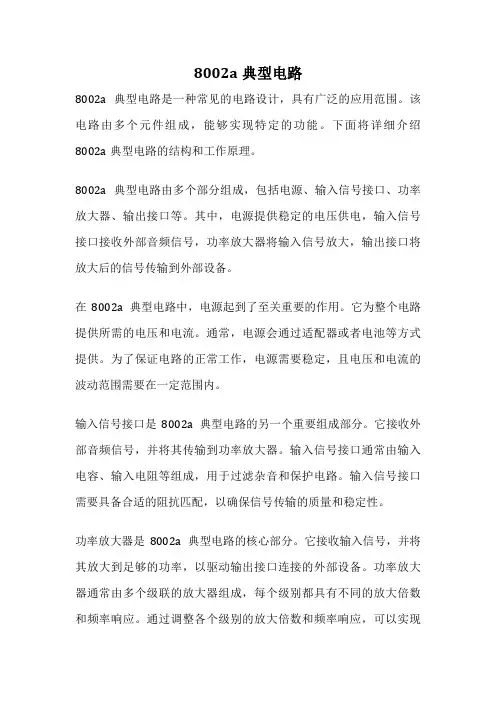 8002a 典型电路

8002a 典型电路是一种常见的电路设计，具有广泛的应用范围。该电路由多个元件组成，能够实现特定的功能。下面将详细介绍 8002a 典型电路的结构和工作原理。

8002a 典型电路由多个部分组成，包括电源、输入信号接口、功率放大器、输出接口等。其中，电源提供稳定的电压供电，输入信号接口接收外部音频信号，功率放大器将输入信号放大，输出接口将放大后的信号传输到外部设备。

在 8002a 典型电路中，电源起到了至关重要的作用。它为整个电路提供所需的电压和电流。通常，电源会通过适配器或者电池等方式提供。为了保证电路的正常工作，电源需要稳定，且电压和电流的波动范围需要在一定范围内。

输入信号接口是 8002a 典型电路的另一个重要组成部分。它接收外部音频信号，并将其传输到功率放大器。输入信号接口通常由输入电容、输入电阻等组成，用于过滤杂音和保护电路。输入信号接口需要具备合适的阻抗匹配，以确保信号传输的质量和稳定性。

功率放大器是 8002a 典型电路的核心部分。它接收输入信号，并将其放大到足够的功率，以驱动输出接口连接的外部设备。功率放大器通常由多个级联的放大器组成，每个级别都具有不同的放大倍数和频率响应。通过调整各个级别的放大倍数和频率响应，可以实现